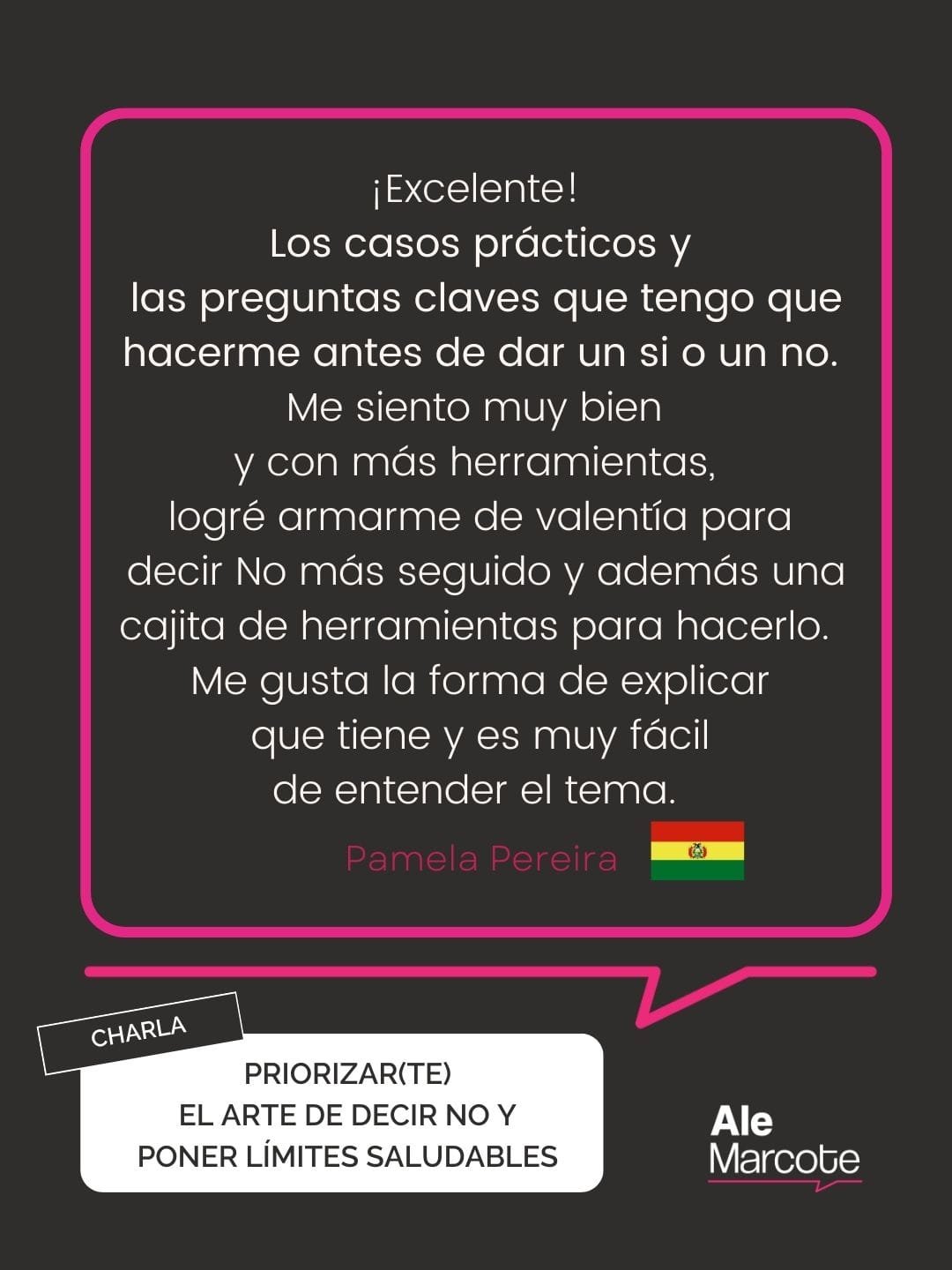 ¡Excelente!
Los casos prácticos y
las preguntas claves que tengo que
hacerme antes de dar un si o un no.
Me siento muy bien
y con más herramientas,
logré armarme de valentía para
decir No más seguido y además una
cajita de herramientas para hacerlo.
Me gusta la forma de explicar
que tiene y es muy fácil
de entender el tema.

Pamela Pereira

CHARLA

PRIORIZAR(TE)
EL ARTE DE DECIR NO Y
PONER LÍMITES SALUDABLES

Ale
Marcote